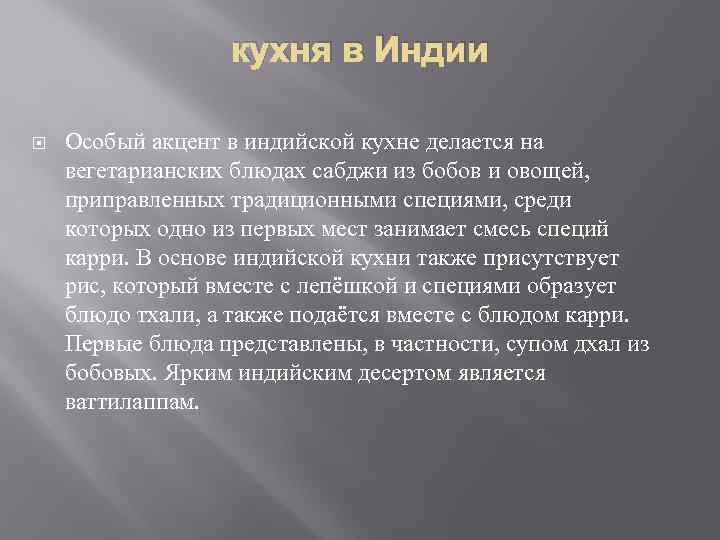 кухня в Индии

Особый акцент в индийской кухне делается на вегетарианских блюдах сабджи из бобов и овощей, приправленных традиционными специями, среди которых одно из первых мест занимает смесь специй карри. В основе индийской кухни также присутствует рис, который вместе с лепёшкой и специями образует блюдо тхали, а также подаётся вместе с блюдом карри. Первые блюда представлены, в частности, супом дхал из бобовых. Ярким индийским десертом является ваттилаппам.